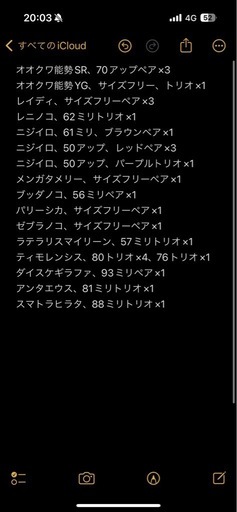 20:03 4G 52

すべてのiCloud

オオクワ能勢SR、70アップペア×3
オオクワ能勢YG、サイズフリー、トリオ×1
レイディ、サイズフリーペア×3
レニノコ、62ミリトリオ×1
ニジイロ、61ミリ、ブラウンペア×1
ニジイロ、50アップ、レッドペア×3
ニジイロ、50アップ、パープルトリオ×1
メンガタメリー、サイズフリーペア×1
ブッダノコ、56ミリペア×1
パリーシカ、サイズフリーペア×1
ゼブラノコ、サイズフリーペア×1
ラテラリスマイリーン、57ミリトリオ×1
ティモレンシス、80トリオ×4、76トリオ×1
ダイスケギラファ、93ミリペア×1
アンタエウス、81ミリトリオ×1
スマトラヒラタ、88ミリトリオ×1